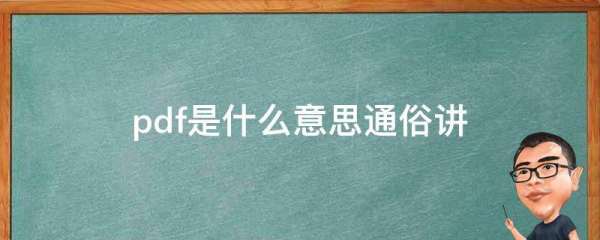 pdf是什么意思通俗讲